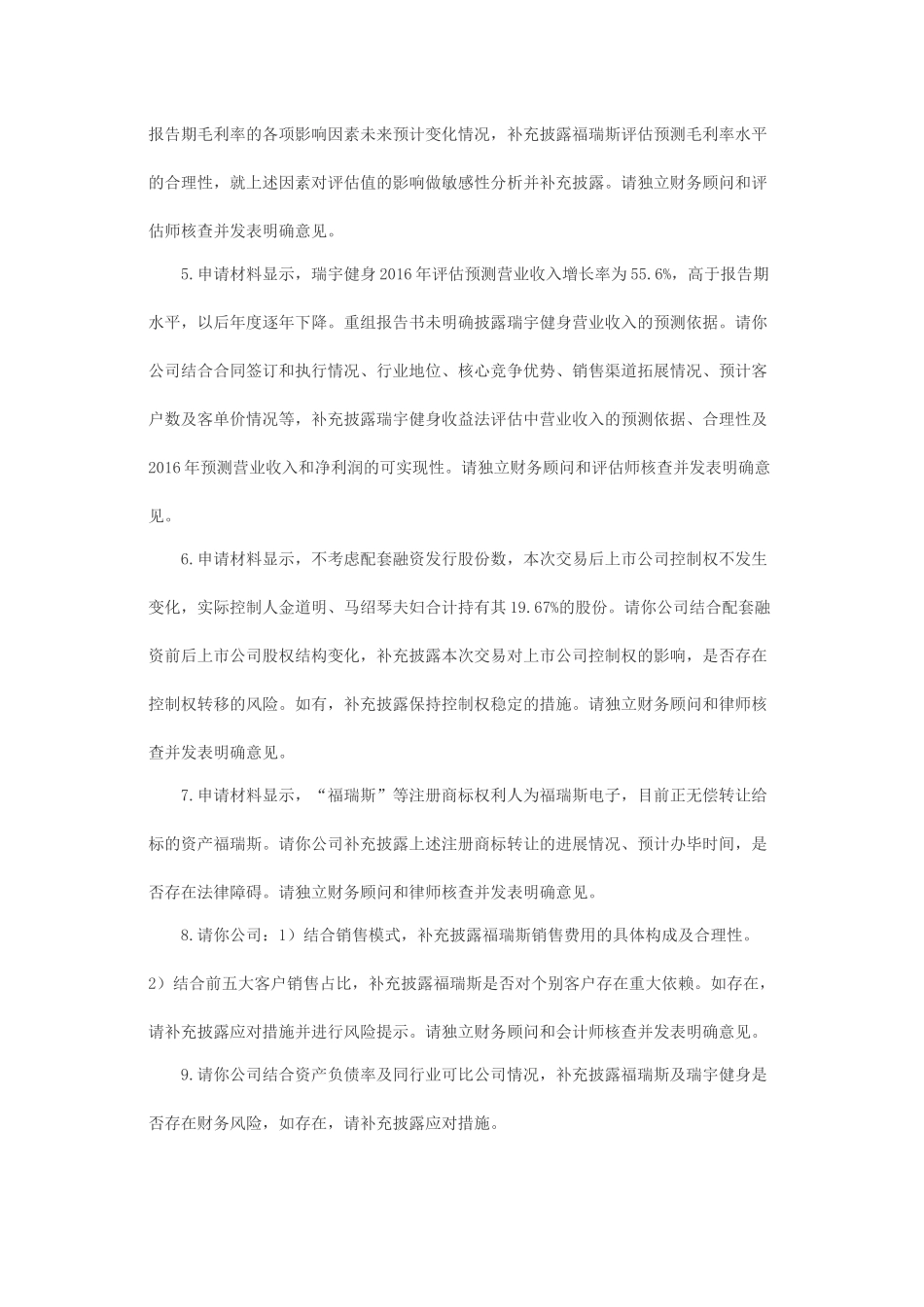 报告期毛利率的各项影响因素未来预计变化情况，补充披露福瑞斯评估预测毛利率水平的合理性，就上述因素对评估值的影响做敏感性分析并补充披露。请独立财务顾问和评估师核查并发表明确意见。

5.申请材料显示，瑞宇健身2016年评估预测营业收入增长率为55.6%，高于报告期水平，以后年度逐年下降。重组报告书未明确披露瑞宇健身营业收入的预测依据。请你公司结合合同签订和执行情况、行业地位、核心竞争优势、销售渠道拓展情况、预计客户数及客单价情况等，补充披露瑞宇健身收益法评估中营业收入的预测依据、合理性及2016年预测营业收入和净利润的可实现性。请独立财务顾问和评估师核查并发表明确意见。

6.申请材料显示，不考虑配套融资发行股份数，本次交易后上市公司控制权不发生变化，实际控制人金道明、马绍琴夫妇合计持有其19.67%的股份。请你公司结合配套融资前后上市公司股权结构变化，补充披露本次交易对上市公司控制权的影响，是否存在控制权转移的风险。如有，补充披露保持控制权稳定的措施。请独立财务顾问和律师核查并发表明确意见。

7.申请材料显示，“福瑞斯”等注册商标权利人为福瑞斯电子，目前正无偿转让给标的资产福瑞斯。请你公司补充披露上述注册商标转让的进展情况、预计办毕时间，是否存在法律障碍。请独立财务顾问和律师核查并发表明确意见。

8.请你公司：1）结合销售模式，补充披露福瑞斯销售费用的具体构成及合理性。2）结合前五大客户销售占比，补充披露福瑞斯是否对个别客户存在重大依赖。如存在，请补充披露应对措施并进行风险提示。请独立财务顾问和会计师核查并发表明确意见。

9.请你公司结合资产负债率及同行业可比公司情况，补充披露福瑞斯及瑞宇健身是否存在财务风险，如存在，请补充披露应对措施。